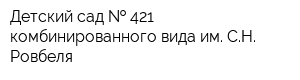 Детский сад № 421 комбинированного вида им. С.Н. Ровбеля